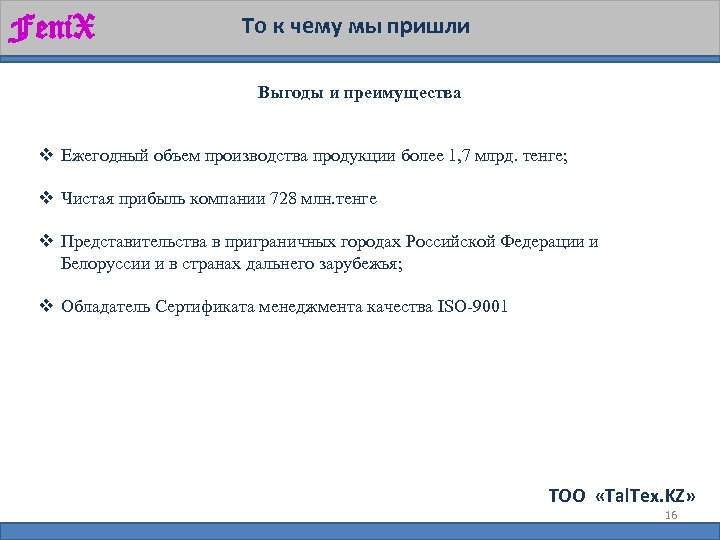 FemiX

То к чему мы пришли

Выгоды и преимущества

❖ Ежегодный объем производства продукции более 1,7 млрд. тенге;

❖ Чистая прибыль компании 728 млн.тенге

❖ Представительства в приграничных городах Российской Федерации и Белоруссии и в странах дальнего зарубежья;

❖ Обладатель Сертификата менеджмента качества ISO-9001

ТОО «TalTex.KZ»

16